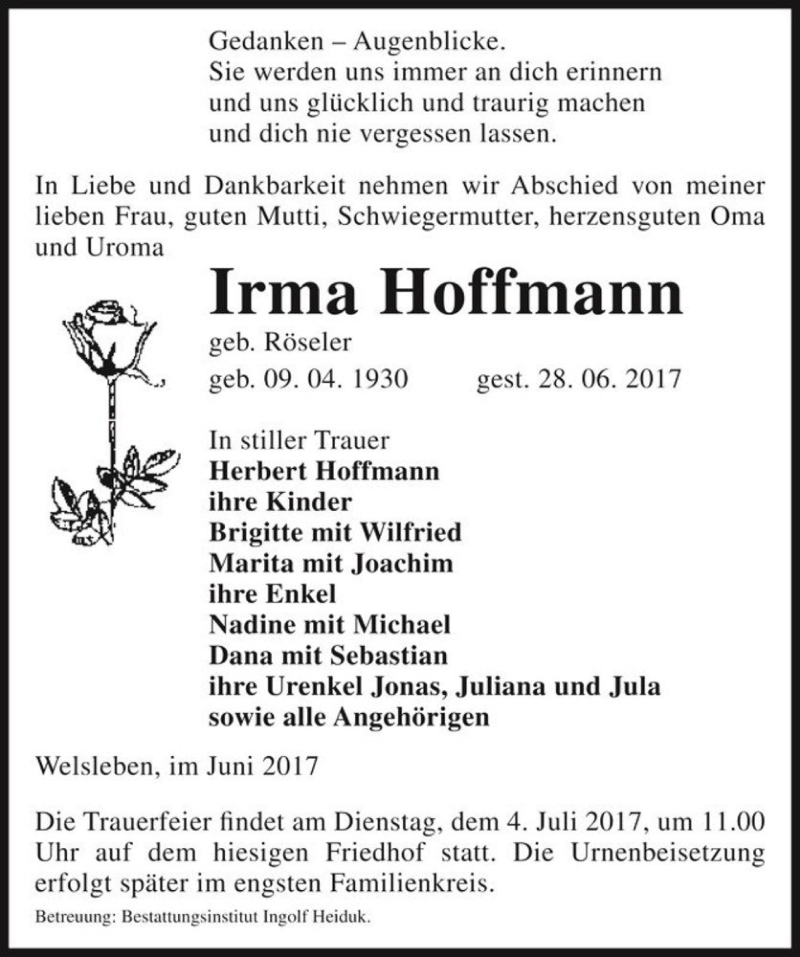 Gedanken – Augenblicke.
Sie werden uns immer an dich erinnern
und uns glücklich und traurig machen
und dich nie vergessen lassen.

In Liebe und Dankbarkeit nehmen wir Abschied von meiner lieben Frau, guten Mutti, Schwiegermutter, herzensguten Oma und Uroma

Irma Hoffmann

geb. Röseler
geb. 09. 04. 1930 gest. 28. 06. 2017

In stiller Trauer
Herbert Hoffmann
ihre Kinder
Brigitte mit Wilfried
Marita mit Joachim
ihre Enkel
Nadine mit Michael
Dana mit Sebastian
ihre Urenkel Jonas, Juliana und Jula
sowie alle Angehörigen

Welsleben, im Juni 2017

Die Trauerfeier findet am Dienstag, dem 4. Juli 2017, um 11.00 Uhr auf dem hiesigen Friedhof statt. Die Urnenbeisetzung erfolgt später im engsten Familienkreis.

Betreuung: Bestattungsinstitut Ingolf Heiduk.